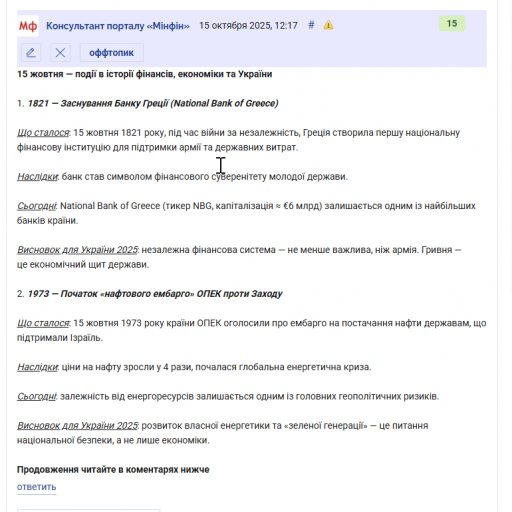 Мф Консультант порталу «Мінфін» 15 октября 2025, 12:17 # 15

оффтопик

15 жовтня — події в історії фінансів, економіки та України

1. 1821 — Заснування Банку Греції (National Bank of Greece)

Що сталося: 15 жовтня 1821 року, під час війни за незалежність, Греція створила першу національну фінансову інституцію для підтримки армії та державних витрат.

Наслідки: банк став символом фінансового суверенітету молодої держави.

Сьогодні: National Bank of Greece (тикер NBG, капіталізація ≈ €6 млрд) залишається одним із найбільших банків країни.

Висновок для України 2025: незалежна фінансова система — не менше важлива, ніж армія. Гривня — це економічний щит держави.

2. 1973 — Початок «нафтового ембарго» ОПЕК проти Заходу

Що сталося: 15 жовтня 1973 року країни ОПЕК оголосили про ембарго на постачання нафти державам, що підтримали Ізраїль.

Наслідки: ціни на нафту зросли у 4 рази, почалася глобальна енергетична криза.

Сьогодні: залежність від енергоресурсів залишається одним із головних геополітичних ризиків.

Висновок для України 2025: розвиток власної енергетики та «зеленої генерації» — це питання національної безпеки, а не лише економіки.

Продовження читайте в коментарях нижче

ответить